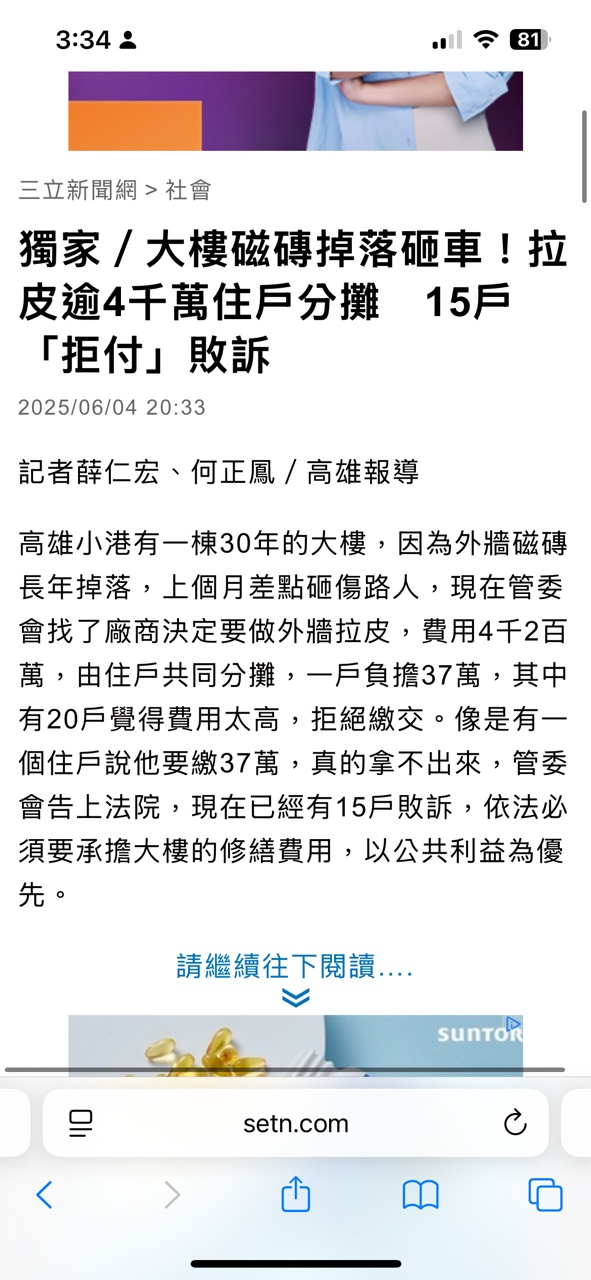 3:34

81

三立新聞網 > 社會

獨家／大樓磁磚掉落砸車！拉皮逾4千萬住戶分攤　15戶「拒付」敗訴

2025/06/04 20:33

記者薛仁宏、何正鳳／高雄報導

高雄小港有一棟30年的大樓，因為外牆磁磚長年掉落，上個月差點砸傷路人，現在管委會找了廠商決定要做外牆拉皮，費用4千2百萬，由住戶共同分攤，一戶負擔37萬，其中有20戶覺得費用太高，拒絕繳交。像是有一個住戶說他要繳37萬，真的拿不出來，管委會告上法院，現在已經有15戶敗訴，依法必須要承擔大樓的修繕費用，以公共利益為優先。

請繼續往下閱讀....

SUNTOR

setn.com